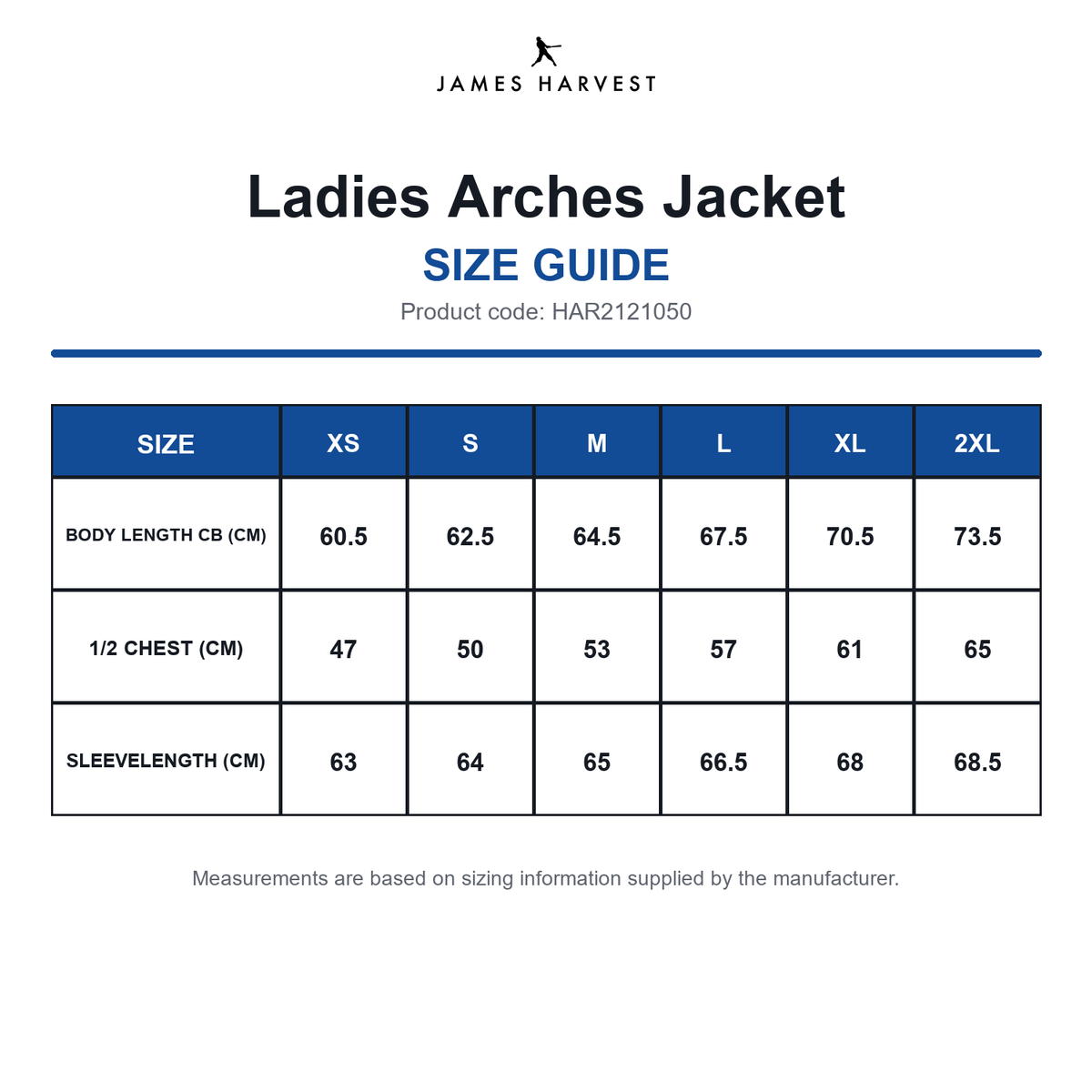 JAMES HARVEST

Ladies Arches Jacket

SIZE GUIDE

Product code: HAR2121050

| SIZE | XS | S | M | L | XL | 2XL |
|---|---|---|---|---|---|---|
| BODY LENGTH CB (CM) | 60.5 | 62.5 | 64.5 | 67.5 | 70.5 | 73.5 |
| 1/2 CHEST (CM) | 47 | 50 | 53 | 57 | 61 | 65 |
| SLEEVELENGTH (CM) | 63 | 64 | 65 | 66.5 | 68 | 68.5 |

Measurements are based on sizing information supplied by the manufacturer.